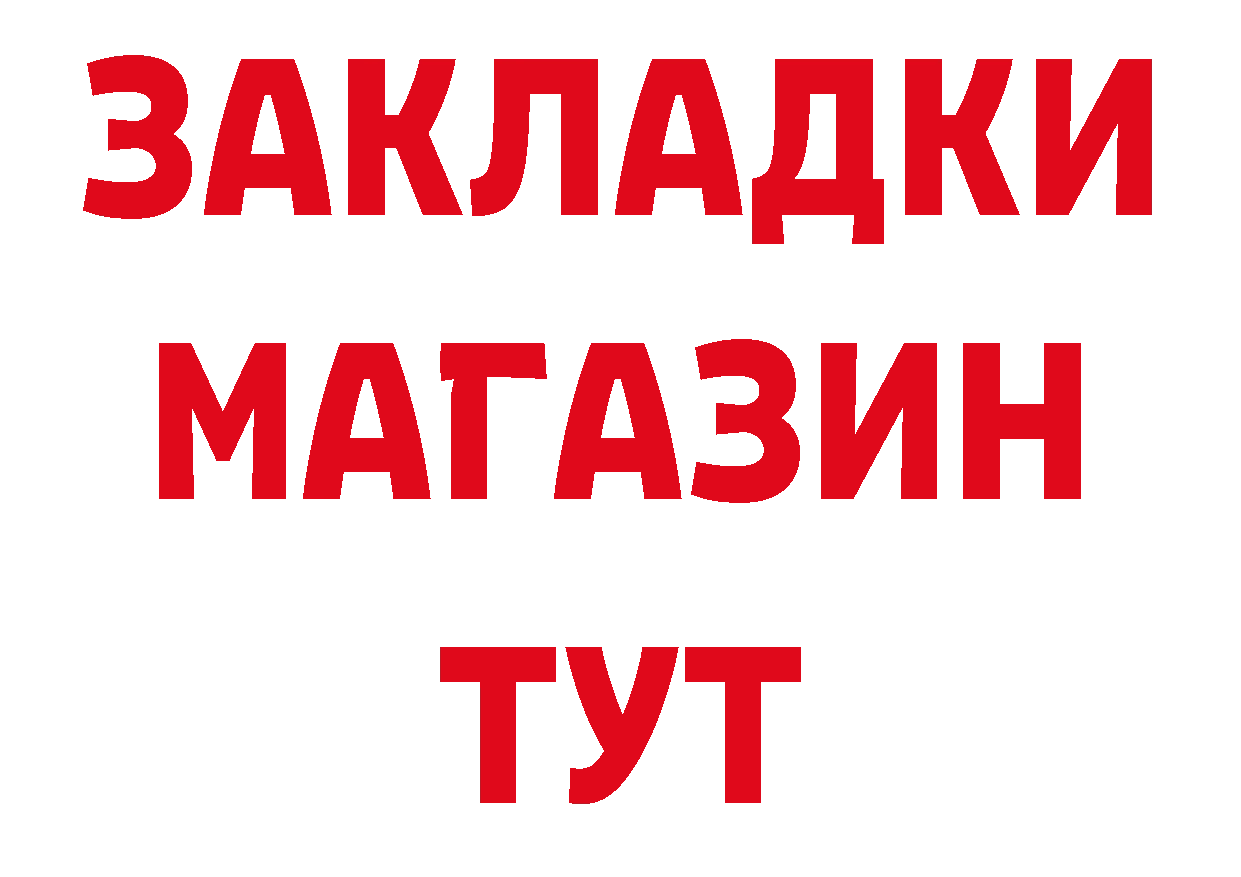 ЗАКЛАДКИ
МАГАЗИН
ТУТ